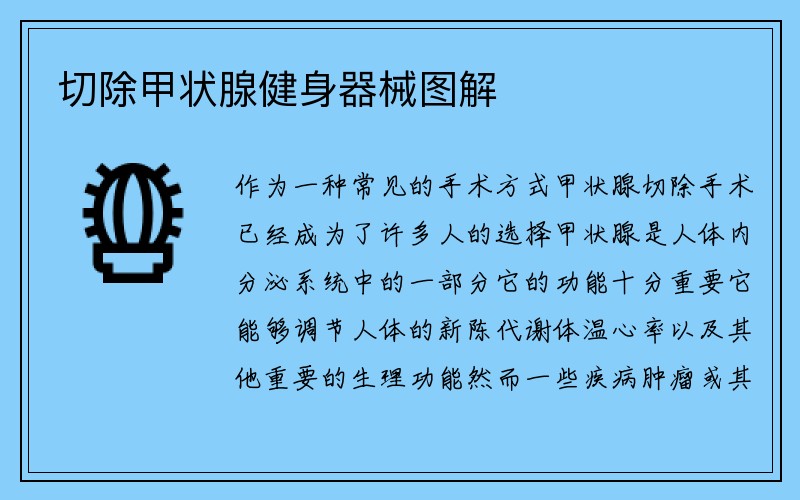 切除甲状腺健身器械图解

作为一种常见的手术方式甲状腺切除手术已经成为了许多人的选择甲状腺是人体内分泌系统中的一部分它的功能十分重要它能够调节人体的新陈代谢体温心率以及其他重要的生理功能然而一些疾病肿瘤或其